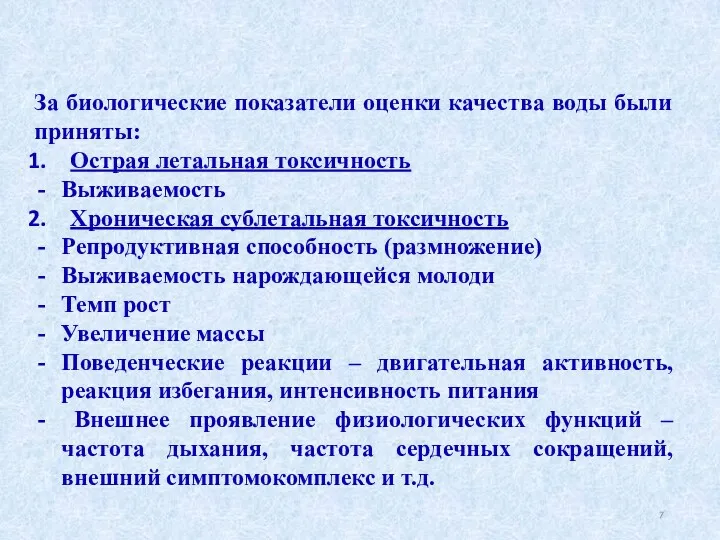 За биологические показатели оценки качества воды были приняты:

1. Острая летальная токсичность
- Выживаемость
2. Хроническая сублетальная токсичность
- Репродуктивная способность (размножение)
- Выживаемость нарождающейся молоди
- Темп рост
- Увеличение массы
- Поведенческие реакции – двигательная активность, реакция избегания, интенсивность питания
- Внешнее проявление физиологических функций – частота дыхания, частота сердечных сокращений, внешний симптомокомплекс и т.д.

7